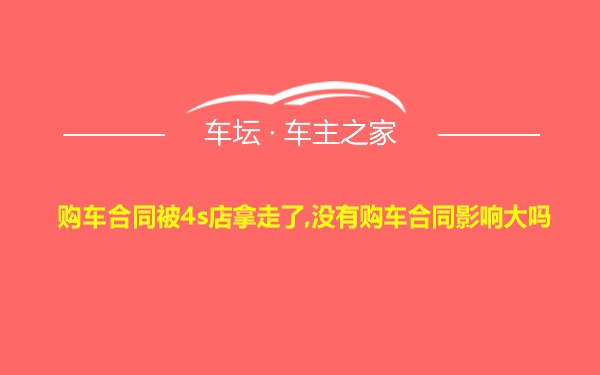 车坛 · 车主之家

购车合同被4s店拿走了,没有购车合同影响大吗